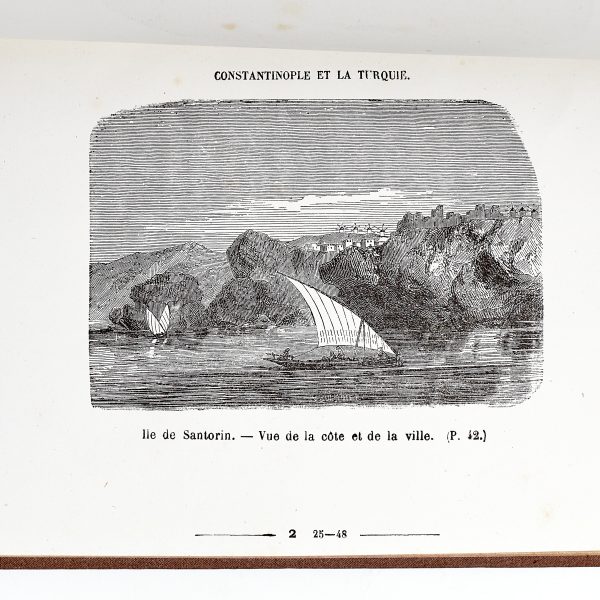 CONSTANTINOPLE ET LA TURQUIE.

Ile de Santorin. — Vue de la côte et de la ville. (P. 42.)

2 25—48